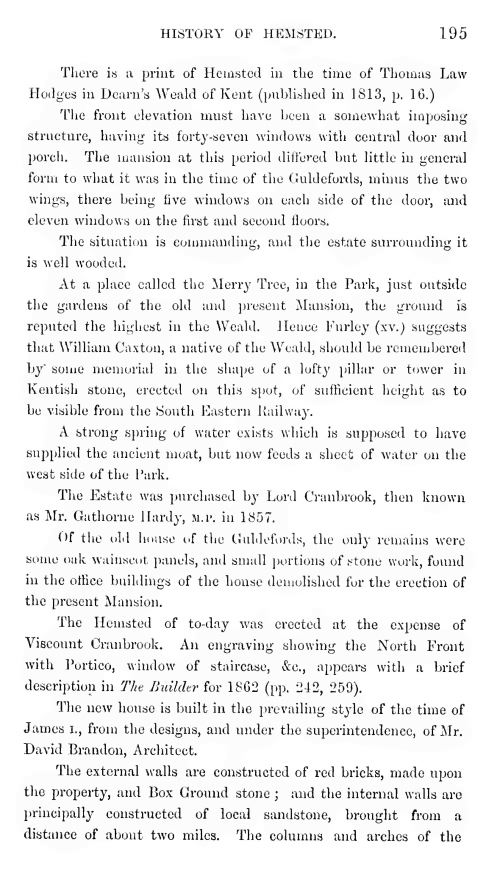 HISTORY OF HEMSTED. 195

There is a print of Hemsted in the time of Thomas Law Hodges in Dearn's Weald of Kent (published in 1813, p. 16.)

The front elevation must have been a somewhat imposing structure, having its forty-seven windows with central door and porch. The mansion at this period differed but little in general form to what it was in the time of the Guldefords, minus the two wings, there being five windows on each side of the door, and eleven windows on the first and second floors.

The situation is commanding, and the estate surrounding it is well wooded.

At a place called the Merry Tree, in the Park, just outside the gardens of the old and present Mansion, the ground is reputed the highest in the Weald. Hence Furley (xv.) suggests that William Caxton, a native of the Weald, should be remembered by some memorial in the shape of a lofty pillar or tower in Kentish stone, erected on this spot, of sufficient height as to be visible from the South Eastern Railway.

A strong spring of water exists which is supposed to have supplied the ancient moat, but now feeds a sheet of water on the west side of the Park.

The Estate was purchased by Lord Cranbrook, then known as Mr. Gathorne Hardy, M.P. in 1857.

Of the old house of the Guldefords, the only remains were some oak wainscot panels, and small portions of stone work, found in the office buildings of the house demolished for the erection of the present Mansion.

The Hemsted of to-day was erected at the expense of Viscount Cranbrook. An engraving showing the North Front with Portico, window of staircase, &c., appears with a brief description in The Builder for 1862 (pp. 242, 259).

The new house is built in the prevailing style of the time of James I., from the designs, and under the superintendence, of Mr. David Brandon, Architect.

The external walls are constructed of red bricks, made upon the property, and Box Ground stone; and the internal walls are principally constructed of local sandstone, brought from a distance of about two miles. The columns and arches of the